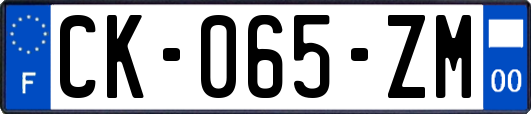 F

CK-065-ZM

00